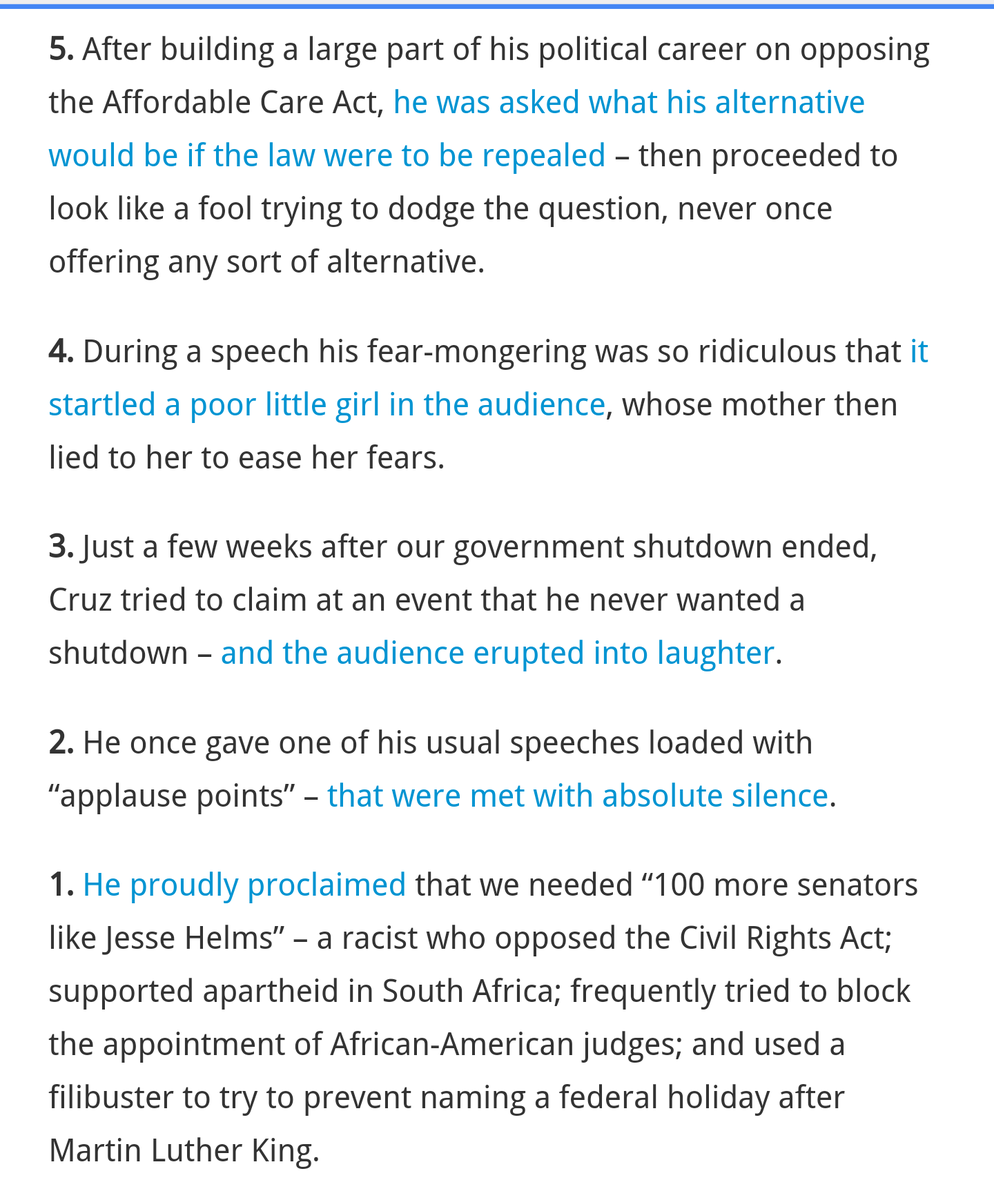 5. After building a large part of his political career on opposing the Affordable Care Act, he was asked what his alternative would be if the law were to be repealed – then proceeded to look like a fool trying to dodge the question, never once offering any sort of alternative.

4. During a speech his fear-mongering was so ridiculous that it startled a poor little girl in the audience, whose mother then lied to her to ease her fears.

3. Just a few weeks after our government shutdown ended, Cruz tried to claim at an event that he never wanted a shutdown – and the audience erupted into laughter.

2. He once gave one of his usual speeches loaded with “applause points” – that were met with absolute silence.

1. He proudly proclaimed that we needed “100 more senators like Jesse Helms” – a racist who opposed the Civil Rights Act; supported apartheid in South Africa; frequently tried to block the appointment of African-American judges; and used a filibuster to try to prevent naming a federal holiday after Martin Luther King.